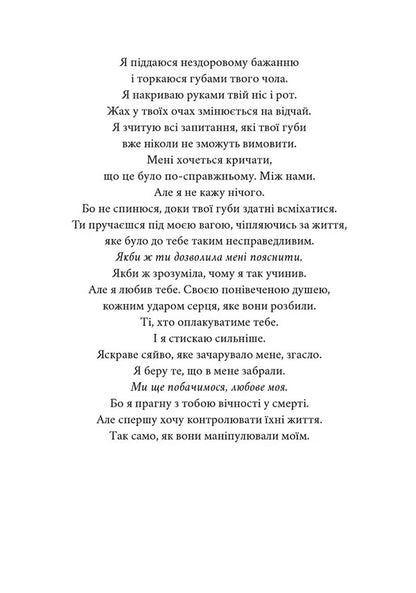 Я піддаюся нездоровому бажанню
і торкаюся губами твого чола.
Я накриваю руками твій ніс і рот.
Жах у твоїх очах змінюється на відчай.
Я зчитую всі запитання, які твої губи
вже ніколи не зможуть вимовити.
Мені хочеться кричати,
що це було по-справжньому. Між нами.
Але я не кажу нічого.
Бо не спинюся, доки твої губи здатні всміхатися.
Ти пручаєшся під моєю вагою, чіпляючись за життя,
яке було до тебе таким несправедливим.
Якби ж ти дозволила мені пояснити.
Якби ж зрозуміла, чому я так учинив.
Але я любив тебе. Своєю понівеченою душею,
кожним ударом серця, яке вони розбили.
Ті, хто оплакуватиме тебе.
І я стискаю сильніше.
Яскраве сяйво, яке зачарувало мене, згасло.
Я беру те, що в мене забрали.
Ми ще побачимося, любове моя.
Бо я прагну з тобою вічності у смерті.
Але спершу хочу контролювати їхні життя.
Так само, як вони маніпулювали моїм.